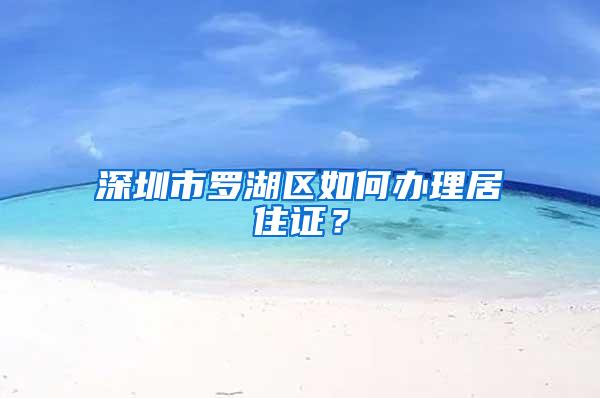 深圳市罗湖区如何办理居住证？